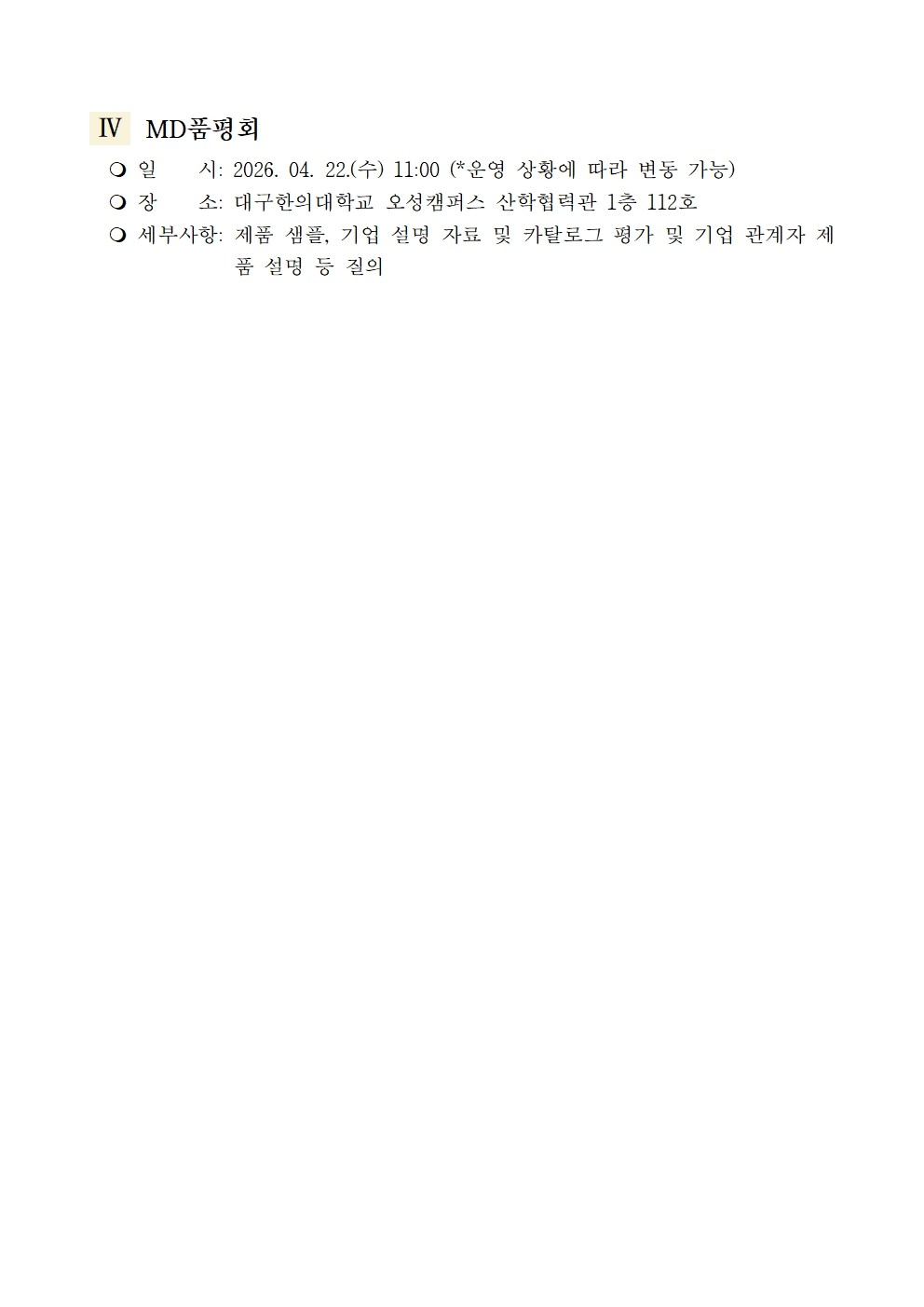 Ⅳ MD품평회

❍ 일 시: 2026. 04. 22.(수) 11:00 (*운영 상황에 따라 변동 가능)
❍ 장 소: 대구한의대학교 오성캠퍼스 산학협력관 1층 112호
❍ 세부사항: 제품 샘플, 기업 설명 자료 및 카탈로그 평가 및 기업 관계자 제품 설명 등 질의